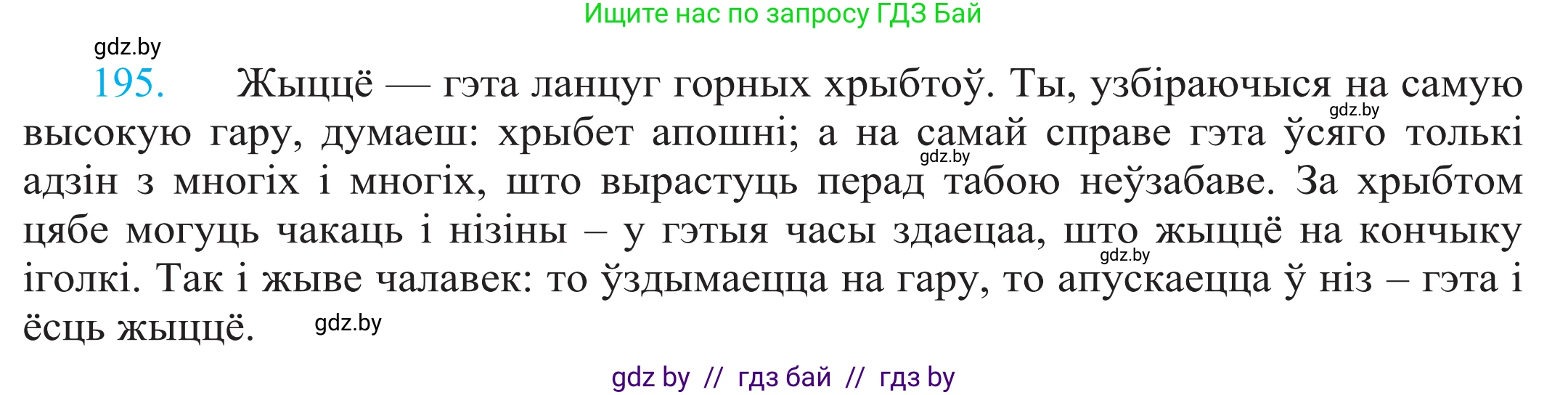 Ищите нас по запросу ГДЗ Бай

gdz.by

195. Жыццё — гэта ланцуг горных хрыбтоў. Ты, узбіраючыся на самую высокую гару, думаеш: хрыбет апошні; а на самай справе гэта ўсяго толькі адзін з многіх і многіх, што вырастуць перад табою неўзабаве. За хрыбтом цябе могуць чакаць і нізіны – у гэтыя часы здаецаа, што жыццё на кончыку іголкі. Так і жыве чалавек: то ўздымаецца на гару, то апускаецца ў ніз – гэта і ёсць жыццё.

gdz.by gdz.by gdz.by gdz.by

gdz by // гдз бай // гдз by